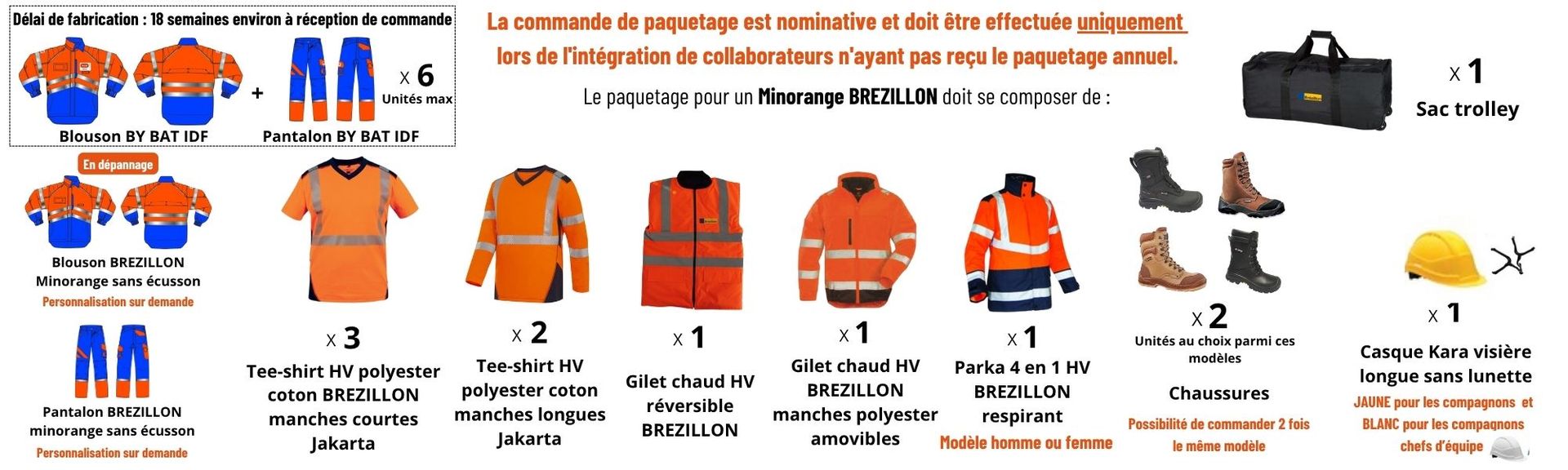 Délai de fabrication : 18 semaines environ à réception de commande

+ x 6 Unités max

Blouson BY BAT IDF Pantalon BY BAT IDF

La commande de paquetage est nominative et doit être effectuée uniquement lors de l'intégration de collaborateurs n'ayant pas reçu le paquetage annuel.

Le paquetage pour un Minorange BREZILLON doit se composer de :

x 1
Sac trolley

En dépannage

Blouson BREZILLON Minorange sans écusson
Personnalisation sur demande

Pantalon BREZILLON minorange sans écusson
Personnalisation sur demande

x 3
Tee-shirt HV polyester coton BREZILLON manches courtes Jakarta

x 2
Tee-shirt HV polyester coton manches longues Jakarta

x 1
Gilet chaud HV réversible BREZILLON

x 1
Gilet chaud HV BREZILLON manches polyester amovibles

x 1
Parka 4 en 1 HV BREZILLON respirant
Modèle homme ou femme

x 2
Unités au choix parmi ces modèles
Chaussures
Possibilité de commander 2 fois le même modèle

x 1
Casque Kara visière longue sans lunette
JAUNE pour les compagnons et BLANC pour les compagnons chefs d'équipe